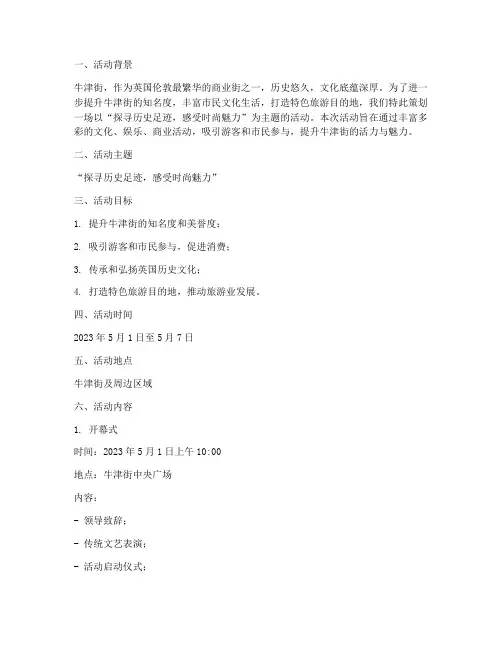 一、活动背景

牛津街，作为英国伦敦最繁华的商业街之一，历史悠久，文化底蕴深厚。为了进一步提升牛津街的知名度，丰富市民文化生活，打造特色旅游目的地，我们特此策划一场以“探寻历史足迹，感受时尚魅力”为主题的活动。本次活动旨在通过丰富多彩的文化、娱乐、商业活动，吸引游客和市民参与，提升牛津街的活力与魅力。

二、活动主题

“探寻历史足迹，感受时尚魅力”

三、活动目标

1. 提升牛津街的知名度和美誉度；

2. 吸引游客和市民参与，促进消费；

3. 传承和弘扬英国历史文化；

4. 打造特色旅游目的地，推动旅游业发展。

四、活动时间

2023 年 5 月 1 日至 5 月 7 日

五、活动地点

牛津街及周边区域

六、活动内容

1. 开幕式

时间：2023 年 5 月 1 日上午 10:00

地点：牛津街中央广场

内容：

- 领导致辞；

- 传统文艺表演；

- 活动启动仪式；